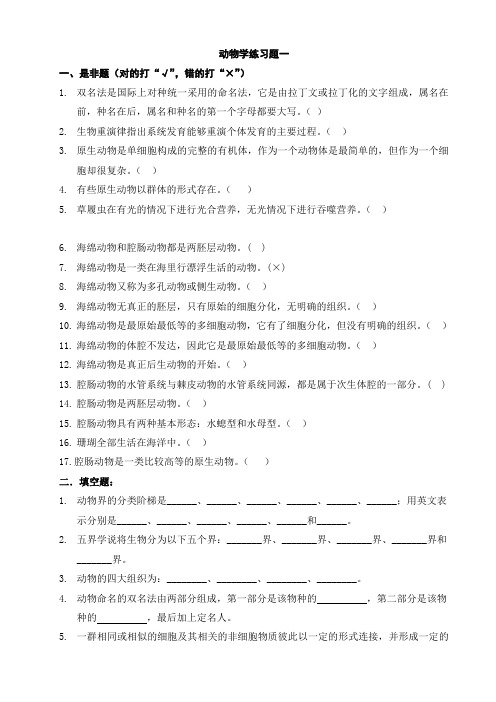 动物学练习题一

一、是非题（对的打“√”，错的打“×”）

1. 双名法是国际上对种统一采用的命名法，它是由拉丁文或拉丁化的文字组成，属名在前，种名在后，属名和种名的第一个字母都要大写。（ ）
2. 生物重演律指出系统发育能够重演个体发育的主要过程。（ ）
3. 原生动物是单细胞构成的完整的有机体，作为一个动物体是最简单的，但作为一个细胞却很复杂。（ ）
4. 有些原生动物以群体的形式存在。（ ）
5. 草履虫在有光的情况下进行光合营养，无光情况下进行吞噬营养。（ ）

6. 海绵动物和腔肠动物都是两胚层动物。（ ）
7. 海绵动物是一类在海里行漂浮生活的动物。（×）
8. 海绵动物又称为多孔动物或侧生动物。（ ）
9. 海绵动物无真正的胚层，只有原始的细胞分化，无明确的组织。（ ）
10. 海绵动物是最原始最低等的多细胞动物，它有了细胞分化，但没有明确的组织。（ ）
11. 海绵动物的体腔不发达，因此它是最原始最低等的多细胞动物。（ ）
12. 海绵动物是真正后生动物的开始。（ ）
13. 腔肠动物的水管系统与棘皮动物的水管系统同源，都是属于次生体腔的一部分。（ ）
14. 腔肠动物是两胚层动物。（ ）
15. 腔肠动物具有两种基本形态：水螅型和水母型。（ ）
16. 珊瑚全部生活在海洋中。（ ）
17. 腔肠动物是一类比较高等的原生动物。（ ）

二、填空题：

1. 动物界的分类阶梯是______、______、______、______、______、______；用英文表示分别是______、______、______、______、______和______。
2. 五界学说将生物分为以下五个界：_______界、_______界、_______界、_______界和_______界。
3. 动物的四大组织为：________、________、________、________。
4. 动物命名的双名法由两部分组成，第一部分是该物种的__________，第二部分是该物种的__________，最后加上定名人。
5. 一群相同或相似的细胞及其相关的非细胞物质彼此以一定的形式连接，并形成一定的